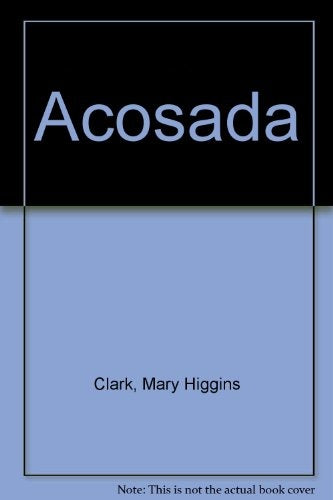 Acosada

Clark, Mary Higgins

Note: This is not the actual book cover